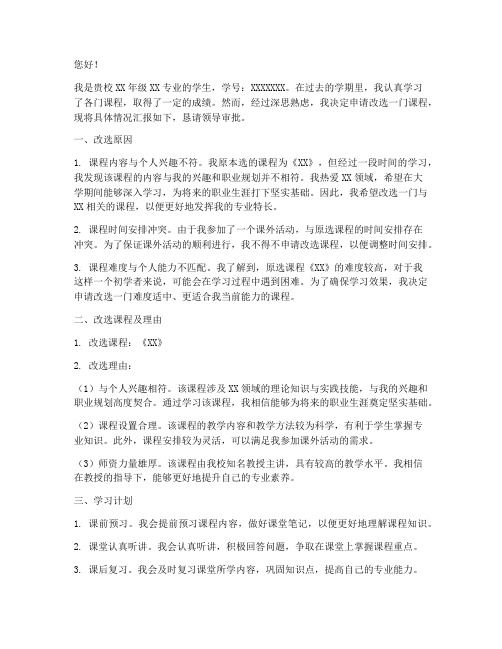 您好！

我是贵校XX年级XX专业的学生，学号：XXXXXXX。在过去的学期里，我认真学习了各门课程，取得了一定的成绩。然而，经过深思熟虑，我决定申请改选一门课程，现将具体情况汇报如下，恳请领导审批。

一、改选原因

1. 课程内容与个人兴趣不符。我原本选的课程为《XX》，但经过一段时间的学习，我发现该课程的内容与我的兴趣和职业规划并不相符。我热爱XX领域，希望在大学期间能够深入学习，为将来的职业生涯打下坚实基础。因此，我希望改选一门与XX相关的课程，以便更好地发挥我的专业特长。

2. 课程时间安排冲突。由于我参加了一个课外活动，与原选课程的时间安排存在冲突。为了保证课外活动的顺利进行，我不得不申请改选课程，以便调整时间安排。

3. 课程难度与个人能力不匹配。我了解到，原选课程《XX》的难度较高，对于我这样一个初学者来说，可能会在学习过程中遇到困难。为了确保学习效果，我决定申请改选一门难度适中、更适合我当前能力的课程。

二、改选课程及理由

1. 改选课程：《XX》

2. 改选理由：

（1）与个人兴趣相符。该课程涉及XX领域的理论知识与实践技能，与我的兴趣和职业规划高度契合。通过学习该课程，我相信能够为将来的职业生涯奠定坚实基础。

（2）课程设置合理。该课程的教学内容和教学方法较为科学，有利于学生掌握专业知识。此外，课程安排较为灵活，可以满足我参加课外活动的需求。

（3）师资力量雄厚。该课程由我校知名教授主讲，具有较高的教学水平。我相信在教授的指导下，能够更好地提升自己的专业素养。

三、学习计划

1. 课前预习。我会提前预习课程内容，做好课堂笔记，以便更好地理解课程知识。

2. 课堂认真听讲。我会认真听讲，积极回答问题，争取在课堂上掌握课程重点。

3. 课后复习。我会及时复习课堂所学内容，巩固知识点，提高自己的专业能力。